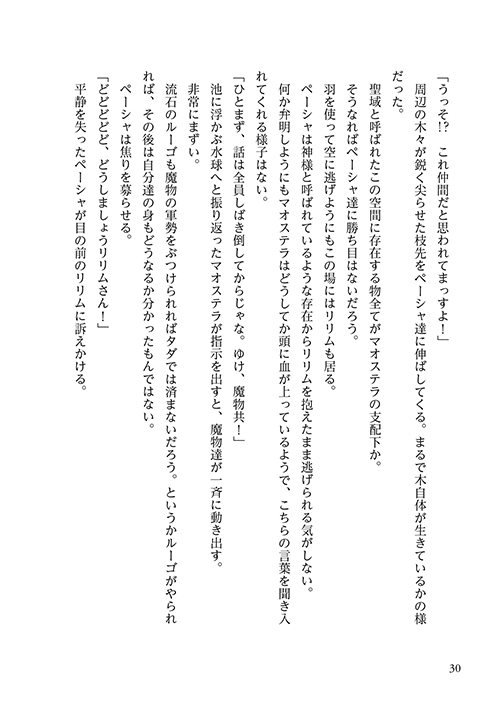 「うっそ!?　これ仲間だと思われてまっすよ！」
周辺の木々が鋭く尖らせた枝先をペーシャ達に伸ばしてくる。まるで木自体が生きているかの様だった。
聖域と呼ばれたこの空間に存在する物全てがマオステラの支配下か。
そうなればペーシャ達に勝ち目はないだろう。
羽を使って空に逃げようにもこの場にはリリムも居る。
ペーシャは神様と呼ばれているような存在からリリムを抱えたまま逃げられる気がしない。
何か弁明しようにもマオステラはどうしてか頭に血が上っているようで、こちらの言葉を聞き入れてくれる様子はない。
「ひとまず、話は全員しばき倒してからじゃな。ゆけ、魔物共！」
池に浮かぶ水球へと振り返ったマオステラが指示を出すと、魔物達が一斉に動き出す。
非常にまずい。
流石のルーゴも魔物の軍勢をぶつけられればタダでは済まないだろう。というかルーゴがやられれば、その後は自分達の身もどうなるか分かったもんではない。
ペーシャは焦りを募らせる。
「どどどどど、どうしましょうリリムさん！」
平静を失ったペーシャが目の前のリリムに訴えかける。

30